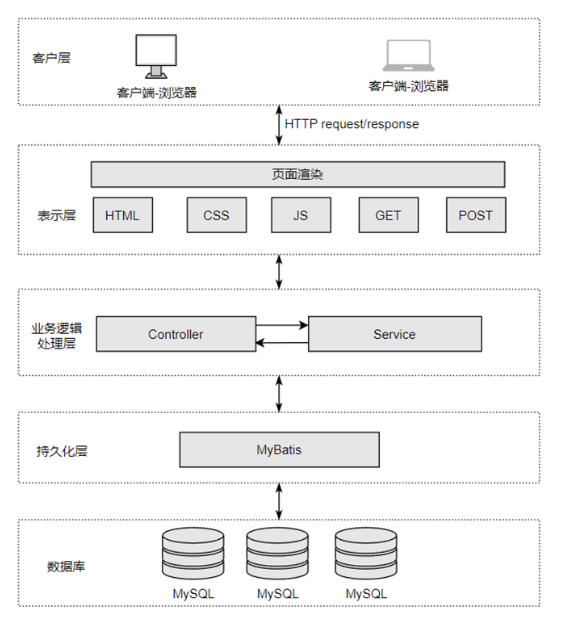 客户层

客户端-浏览器

客户端-浏览器

HTTP request/response

页面渲染

表示层

HTML

CSS

JS

GET

POST

业务逻辑处理层

Controller

Service

持久化层

MyBatis

数据库

MySQL

MySQL

MySQL